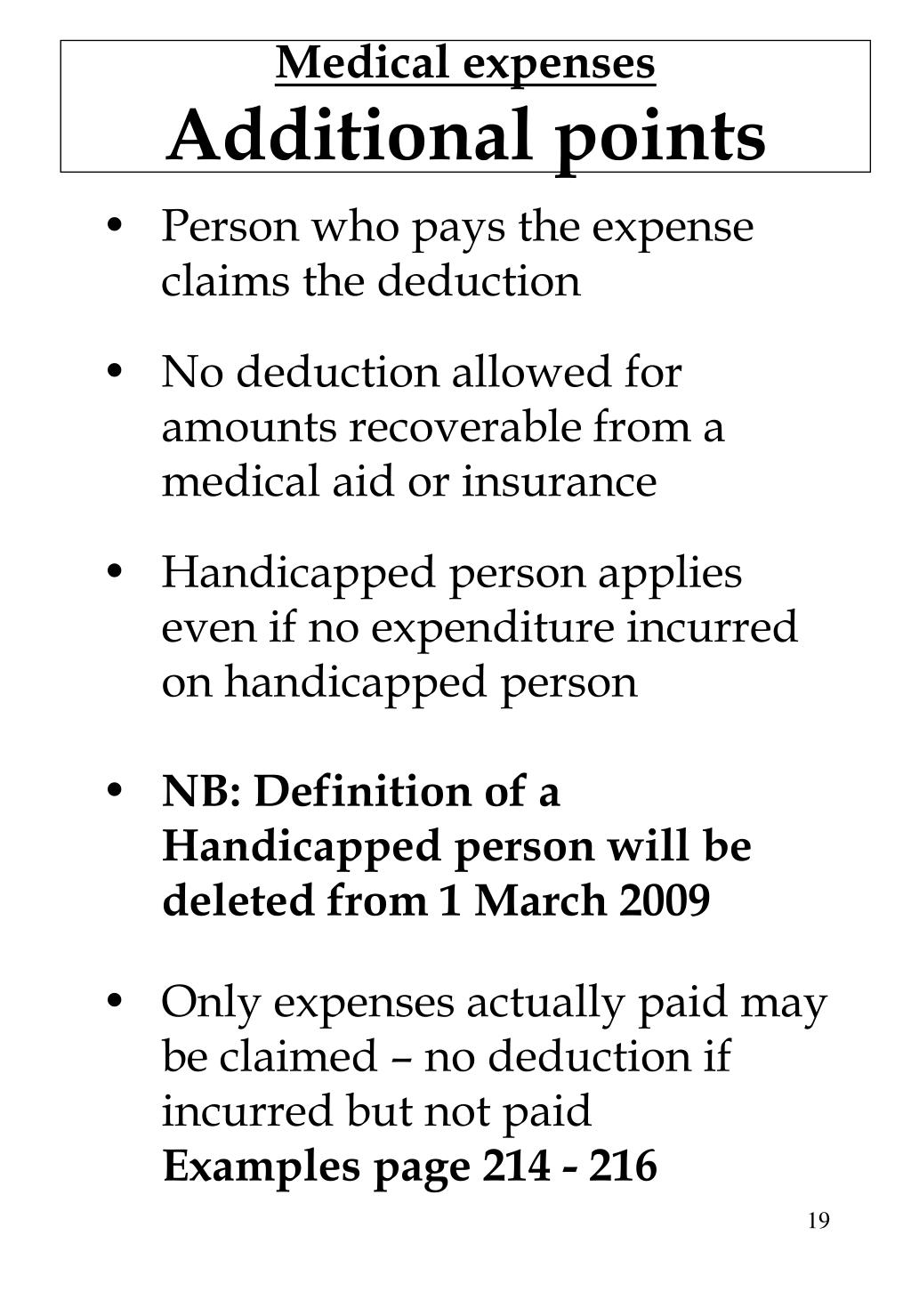 Medical expenses
Additional points

• Person who pays the expense claims the deduction

• No deduction allowed for amounts recoverable from a medical aid or insurance

• Handicapped person applies even if no expenditure incurred on handicapped person

• NB: Definition of a Handicapped person will be deleted from 1 March 2009

• Only expenses actually paid may be claimed – no deduction if incurred but not paid
Examples page 214 - 216

19